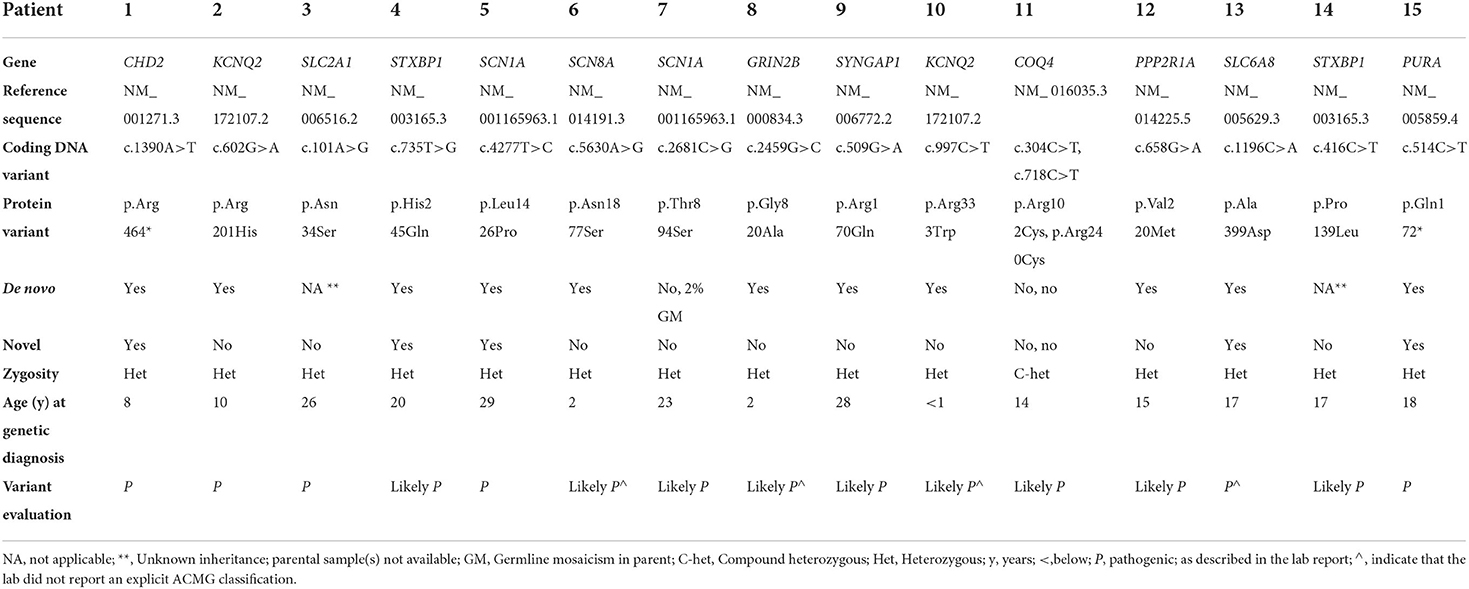 | Patient | 1 | 2 | 3 | 4 | 5 | 6 | 7 | 8 | 9 | 10 | 11 | 12 | 13 | 14 | 15 |
|---|---|---|---|---|---|---|---|---|---|---|---|---|---|---|---|
| Gene | CHD2 | KCNQ2 | SLC2A1 | STXBP1 | SCN1A | SCN8A | SCN1A | GRIN2B | SYNGAP1 | KCNQ2 | COQ4 | PPP2R1A | SLC6A8 | STXBP1 | PURA |
| Reference sequence | NM_ 001271.3 | NM_ 172107.2 | NM_ 006516.2 | NM_ 003165.3 | NM_ 001165963.1 | NM_ 014191.3 | NM_ 001165963.1 | NM_ 000834.3 | NM_ 006772.2 | NM_ 172107.2 | NM_ 016035.3 | NM_ 014225.5 | NM_ 005629.3 | NM_ 003165.3 | NM_ 005859.4 |
| Coding DNA variant | c.1390A>T | c.602G>A | c.101A>G | c.735T>G | c.4277T>C | c.5630A>G | c.2681C>G | c.2459G>C | c.509G>A | c.997C>T | c.304C>T, c.718C>T | c.658G>A | c.1196C>A | c.416C>T | c.514C>T |
| Protein variant | p.Arg 464* | p.Arg 201His | p.Asn 34Ser | p.His2 45Gln | p.Leu14 26Pro | p.Asn18 77Ser | p.Thr8 94Ser | p.Gly8 20Ala | p.Arg1 70Gln | p.Arg33 3Trp | p.Arg10 2Cys, p.Arg24 0Cys | p.Val2 20Met | p.Ala 399Asp | p.Pro 139Leu | p.Gln1 72* |
| De novo | Yes | Yes | NA ** | Yes | Yes | Yes | No, 2% GM | Yes | Yes | Yes | No, no | Yes | Yes | NA** | Yes |
| Novel | Yes | No | No | Yes | Yes | No | No | No | No | No | No, no | No | Yes | No | Yes |
| Zygosity | Het | Het | Het | Het | Het | Het | Het | Het | Het | Het | C-het | Het | Het | Het | Het |
| Age (y) at genetic diagnosis | 8 | 10 | 26 | 20 | 29 | 2 | 23 | 2 | 28 | <1 | 14 | 15 | 17 | 17 | 18 |
| Variant evaluation | P | P | P | Likely P | P | Likely P^ | Likely P | Likely P^ | Likely P | Likely P^ | Likely P | Likely P | P^ | Likely P | P |

NA, not applicable; **, Unknown inheritance; parental sample(s) not available; GM, Germline mosaicism in parent; C-het, Compound heterozygous; Het, Heterozygous; y, years; <,below; P, pathogenic; as described in the lab report; ^, indicate that the lab did not report an explicit ACMG classification.